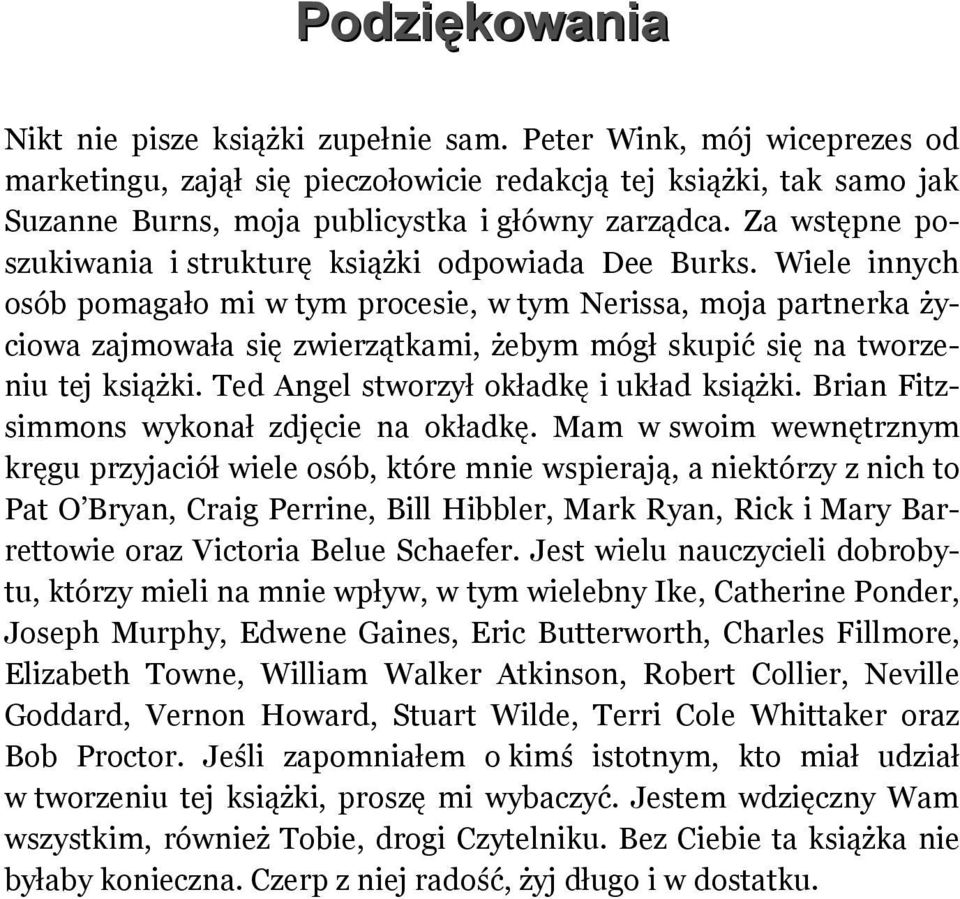 Podziękowania

Nikt nie pisze książki zupełnie sam. Peter Wink, mój wiceprezes od marketingu, zajął się pieczołowicie redakcją tej książki, tak samo jak Suzanne Burns, moja publicystka i główny zarządca. Za wstępne poszukiwania i strukturę książki odpowiada Dee Burks. Wiele innych osób pomagało mi w tym procesie, w tym Nerissa, moja partnerka życiowa zajmowała się zwierzątkami, żebym mógł skupić się na tworzeniu tej książki. Ted Angel stworzył okładkę i układ książki. Brian Fitzsimmons wykonał zdjęcie na okładkę. Mam w swoim wewnętrznym kręgu przyjaciół wiele osób, które mnie wspierają, a niektórzy z nich to Pat O'Bryan, Craig Perrine, Bill Hibbler, Mark Ryan, Rick i Mary Barrettowie oraz Victoria Belue Schaefer. Jest wielu nauczycieli dobrobytu, którzy mieli na mnie wpływ, w tym wielebny Ike, Catherine Ponder, Joseph Murphy, Edwene Gaines, Eric Butterworth, Charles Fillmore, Elizabeth Towne, William Walker Atkinson, Robert Collier, Neville Goddard, Vernon Howard, Stuart Wilde, Terri Cole Whittaker oraz Bob Proctor. Jeśli zapomniałem o kimś istotnym, kto miał udział w tworzeniu tej książki, proszę mi wybaczyć. Jestem wdzięczny Wam wszystkim, również Tobie, drogi Czytelniku. Bez Ciebie ta książka nie byłaby konieczna. Czerp z niej radość, żyj długo i w dostatku.